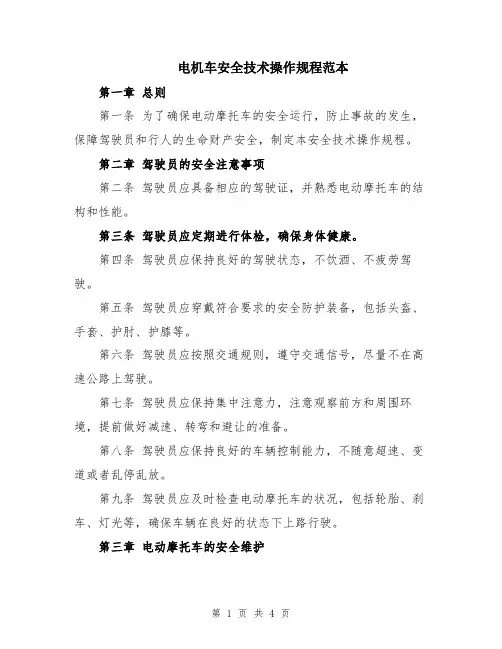 电机车安全技术操作规程范本

第一章 总则

第一条 为了确保电动摩托车的安全运行，防止事故的发生，保障驾驶员和行人的生命财产安全，制定本安全技术操作规程。

第二章 驾驶员的安全注意事项

第二条 驾驶员应具备相应的驾驶证，并熟悉电动摩托车的结构和性能。

第三条 驾驶员应定期进行体检，确保身体健康。

第四条 驾驶员应保持良好的驾驶状态，不饮酒、不疲劳驾驶。

第五条 驾驶员应穿戴符合要求的安全防护装备，包括头盔、手套、护肘、护膝等。

第六条 驾驶员应按照交通规则，遵守交通信号，尽量不在高速公路上驾驶。

第七条 驾驶员应保持集中注意力，注意观察前方和周围环境，提前做好减速、转弯和避让的准备。

第八条 驾驶员应保持良好的车辆控制能力，不随意超速、变道或者乱停乱放。

第九条 驾驶员应及时检查电动摩托车的状况，包括轮胎、刹车、灯光等，确保车辆在良好的状态下上路行驶。

第三章 电动摩托车的安全维护

第 1 页 共 4 页